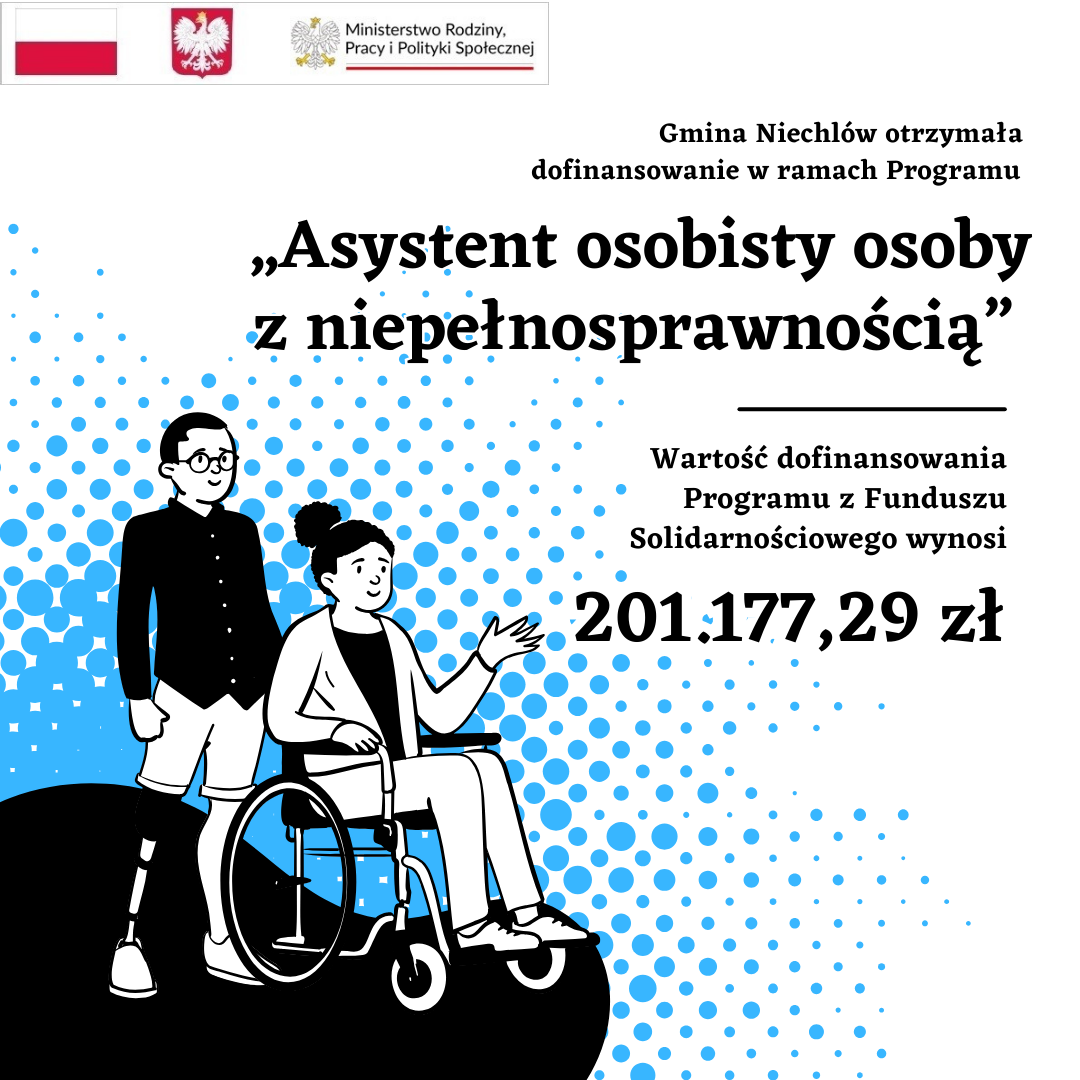 Ministerstwo Rodziny,
Pracy i Polityki Społecznej

Gmina Niechlów otrzymała
dofinansowanie w ramach Programu

„Asystent osobisty osoby z niepełnosprawnością”

Wartość dofinansowania
Programu z Funduszu
Solidarnościowego wynosi

201.177,29 zł